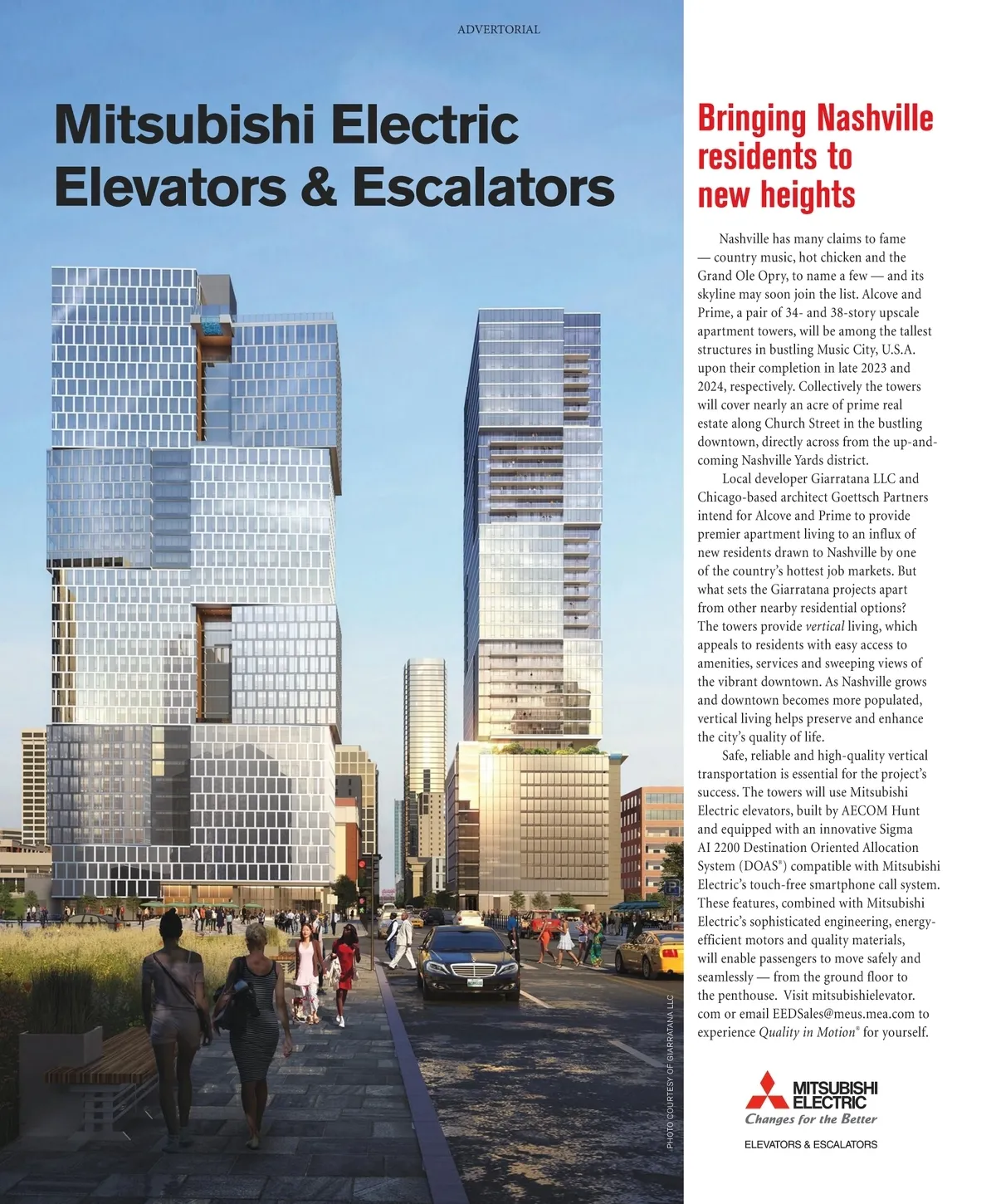 ADVERTORIAL

Mitsubishi Electric Elevators & Escalators

PHOTO COURTESY OF GIARRATANA LLC

Bringing Nashville residents to new heights

Nashville has many claims to fame — country music, hot chicken and the Grand Ole Opry, to name a few — and its skyline may soon join the list. Alcove and Prime, a pair of 34- and 38-story upscale apartment towers, will be among the tallest structures in bustling Music City, U.S.A. upon their completion in late 2023 and 2024, respectively. Collectively the towers will cover nearly an acre of prime real estate along Church Street in the bustling downtown, directly across from the up-and-coming Nashville Yards district.

Local developer Giarratana LLC and Chicago-based architect Goettsch Partners intend for Alcove and Prime to provide premier apartment living to an influx of new residents drawn to Nashville by one of the country's hottest job markets. But what sets the Giarratana projects apart from other nearby residential options? The towers provide vertical living, which appeals to residents with easy access to amenities, services and sweeping views of the vibrant downtown. As Nashville grows and downtown becomes more populated, vertical living helps preserve and enhance the city's quality of life.

Safe, reliable and high-quality vertical transportation is essential for the project's success. The towers will use Mitsubishi Electric elevators, built by AECOM Hunt and equipped with an innovative Sigma AI 2200 Destination Oriented Allocation System (DOAS®) compatible with Mitsubishi Electric's touch-free smartphone call system. These features, combined with Mitsubishi Electric's sophisticated engineering, energy-efficient motors and quality materials, will enable passengers to move safely and seamlessly — from the ground floor to the penthouse. Visit mitsubishielevator.com or email EEDSales@meus.mea.com to experience Quality in Motion® for yourself.

MITSUBISHI ELECTRIC
Changes for the Better
ELEVATORS & ESCALATORS